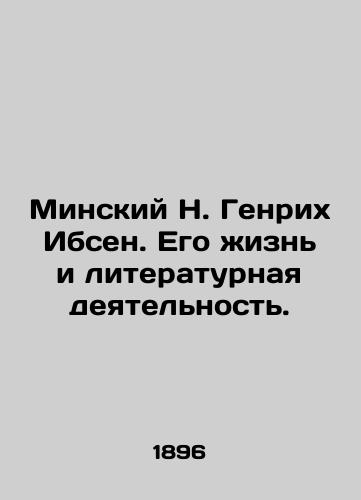 Минский Н. Генрих Ибсен. Его жизнь и литературная деятельность.

1896